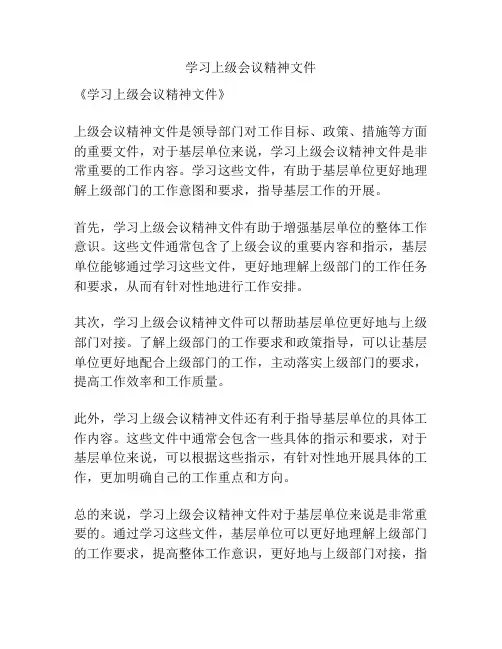 学习上级会议精神文件

《学习上级会议精神文件》

上级会议精神文件是领导部门对工作目标、政策、措施等方面的重要文件，对于基层单位来说，学习上级会议精神文件是非常重要的工作内容。学习这些文件，有助于基层单位更好地理解上级部门的工作意图和要求，指导基层工作的开展。

首先，学习上级会议精神文件有助于增强基层单位的整体工作意识。这些文件通常包含了上级会议的重要内容和指示，基层单位能够通过学习这些文件，更好地理解上级部门的工作任务和要求，从而有针对性地进行工作安排。

其次，学习上级会议精神文件可以帮助基层单位更好地与上级部门对接。了解上级部门的工作要求和政策指导，可以让基层单位更好地配合上级部门的工作，主动落实上级部门的要求，提高工作效率和工作质量。

此外，学习上级会议精神文件还有利于指导基层单位的具体工作内容。这些文件中通常会包含一些具体的指示和要求，对于基层单位来说，可以根据这些指示，有针对性地开展具体的工作，更加明确自己的工作重点和方向。

总的来说，学习上级会议精神文件对于基层单位来说是非常重要的。通过学习这些文件，基层单位可以更好地理解上级部门的工作要求，提高整体工作意识，更好地与上级部门对接，指